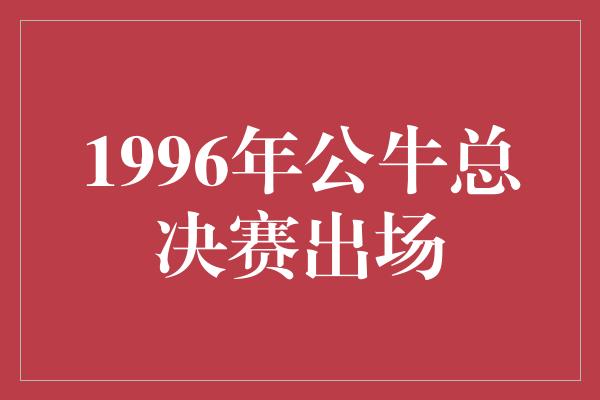 1996年公牛总决赛出场